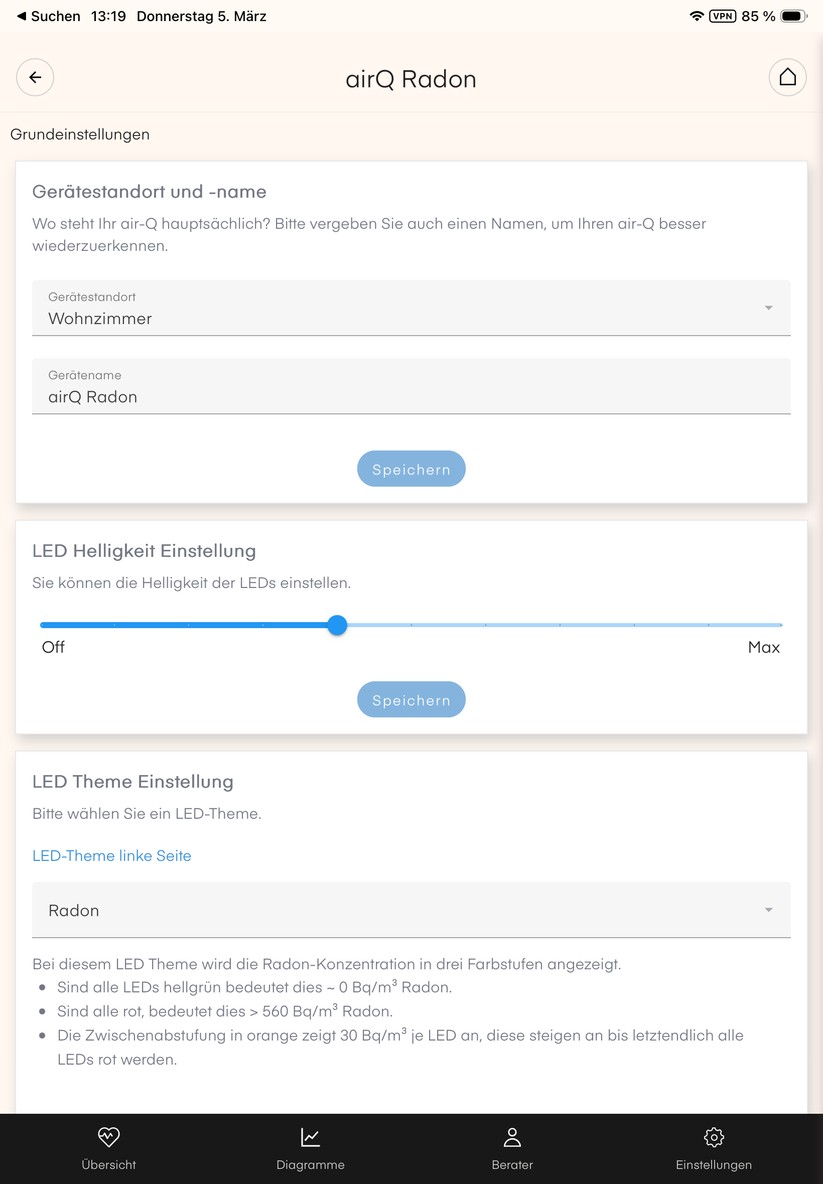 ◀ Suchen 13:19 Donnerstag 5. März

VPN 85 %

airQ Radon

Grundeinstellungen

Gerätestandort und -name

Wo steht Ihr air-Q hauptsächlich? Bitte vergeben Sie auch einen Namen, um Ihren air-Q besser wiederzuerkennen.

Gerätestandort
Wohnzimmer

Gerätename
airQ Radon

Speichern

LED Helligkeit Einstellung

Sie können die Helligkeit der LEDs einstellen.

Off

Max

Speichern

LED Theme Einstellung

Bitte wählen Sie ein LED-Theme.

LED-Theme linke Seite

Radon

Bei diesem LED Theme wird die Radon-Konzentration in drei Farbstufen angezeigt.

- Sind alle LEDs hellgrün bedeutet dies ~ 0 Bq/m$^3$ Radon.
- Sind alle rot, bedeutet dies > 560 Bq/m$^3$ Radon.
- Die Zwischenabstufung in orange zeigt 30 Bq/m$^3$ je LED an, diese steigen an bis letztendlich alle LEDs rot werden.

Übersicht

Diagramme

Berater

Einstellungen